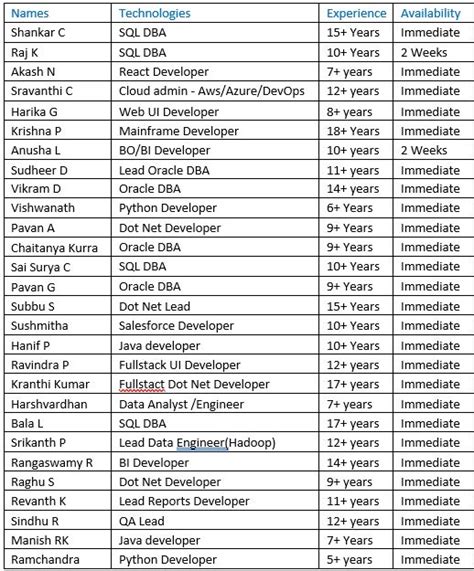 | Names | Technologies | Experience | Availability |
|---|---|---|---|
| Shankar C | SQL DBA | 15+ Years | Immediate |
| Raj K | SQL DBA | 10+ Years | 2 Weeks |
| Akash N | React Developer | 7+ years | Immediate |
| Sravanthi C | Cloud admin - Aws/Azure/DevOps | 12+ years | Immediate |
| Harika G | Web UI Developer | 8+ years | Immediate |
| Krishna P | Mainframe Developer | 18+ Years | Immediate |
| Anusha L | BO/BI Developer | 10+ years | 2 Weeks |
| Sudheer D | Lead Oracle DBA | 11+ years | Immediate |
| Vikram D | Oracle DBA | 14+ years | Immediate |
| Vishwanath | Python Developer | 6+ Years | Immediate |
| Pavan A | Dot Net Developer | 9+ Years | Immediate |
| Chaitanya Kurra | Oracle DBA | 9+ Years | Immediate |
| Sai Surya C | SQL DBA | 10+ Years | Immediate |
| Pavan G | Oracle DBA | 9+ Years | Immediate |
| Subbu S | Dot Net Lead | 15+ Years | Immediate |
| Sushmitha | Salesforce Developer | 10+ Years | Immediate |
| Hanif P | Java developer | 10+ Years | Immediate |
| Ravindra P | Fullstack UI Developer | 12+ years | Immediate |
| Kranthi Kumar | Fullstact Dot Net Developer | 17+ years | Immediate |
| Harshvardhan | Data Analyst /Engineer | 7+ years | Immediate |
| Bala L | SQL DBA | 17+ years | Immediate |
| Srikanth P | Lead Data Engineer(Hadoop) | 12+ years | Immediate |
| Rangaswamy R | BI Developer | 14+ years | Immediate |
| Raghu S | Dot Net Developer | 9+ years | Immediate |
| Revanth K | Lead Reports Developer | 11+ years | Immediate |
| Sindhu R | QA Lead | 12+ years | Immediate |
| Manish RK | Java developer | 7+ Years | Immediate |
| Ramchandra | Python Developer | 5+ years | Immediate |